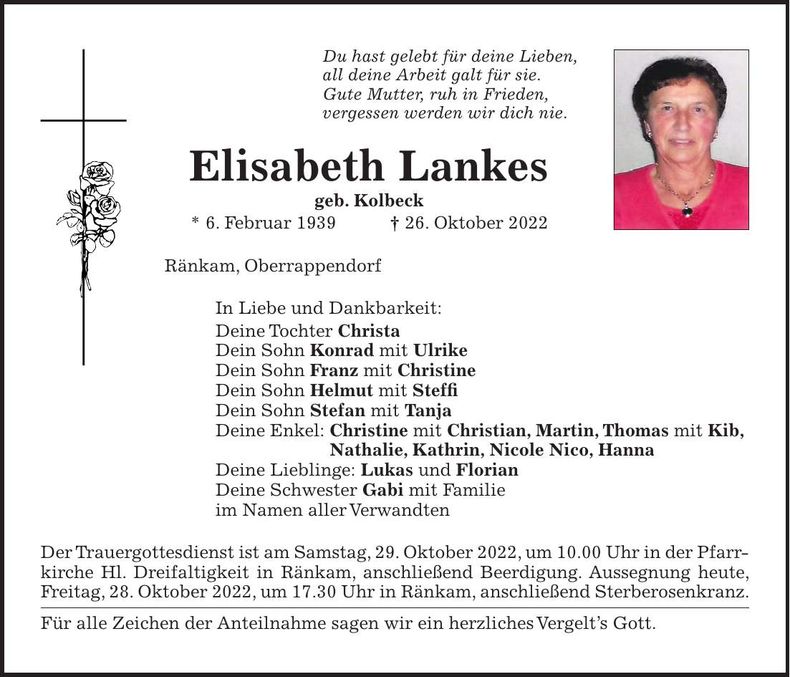 Du hast gelebt für deine Lieben,
all deine Arbeit galt für sie.
Gute Mutter, ruh in Frieden,
vergessen werden wir dich nie.

Elisabeth Lankes

geb. Kolbeck

* 6. Februar 1939 † 26. Oktober 2022

Ränkam, Oberrappendorf

In Liebe und Dankbarkeit:
Deine Tochter Christa
Dein Sohn Konrad mit Ulrike
Dein Sohn Franz mit Christine
Dein Sohn Helmut mit Steffi
Dein Sohn Stefan mit Tanja
Deine Enkel: Christine mit Christian, Martin, Thomas mit Kib, Nathalie, Kathrin, Nicole Nico, Hanna
Deine Lieblinge: Lukas und Florian
Deine Schwester Gabi mit Familie
im Namen aller Verwandten

Der Trauergottesdienst ist am Samstag, 29. Oktober 2022, um 10.00 Uhr in der Pfarrkirche Hl. Dreifaltigkeit in Ränkam, anschließend Beerdigung. Aussegnung heute, Freitag, 28. Oktober 2022, um 17.30 Uhr in Ränkam, anschließend Sterberosenkranz.

Für alle Zeichen der Anteilnahme sagen wir ein herzliches Vergelt's Gott.